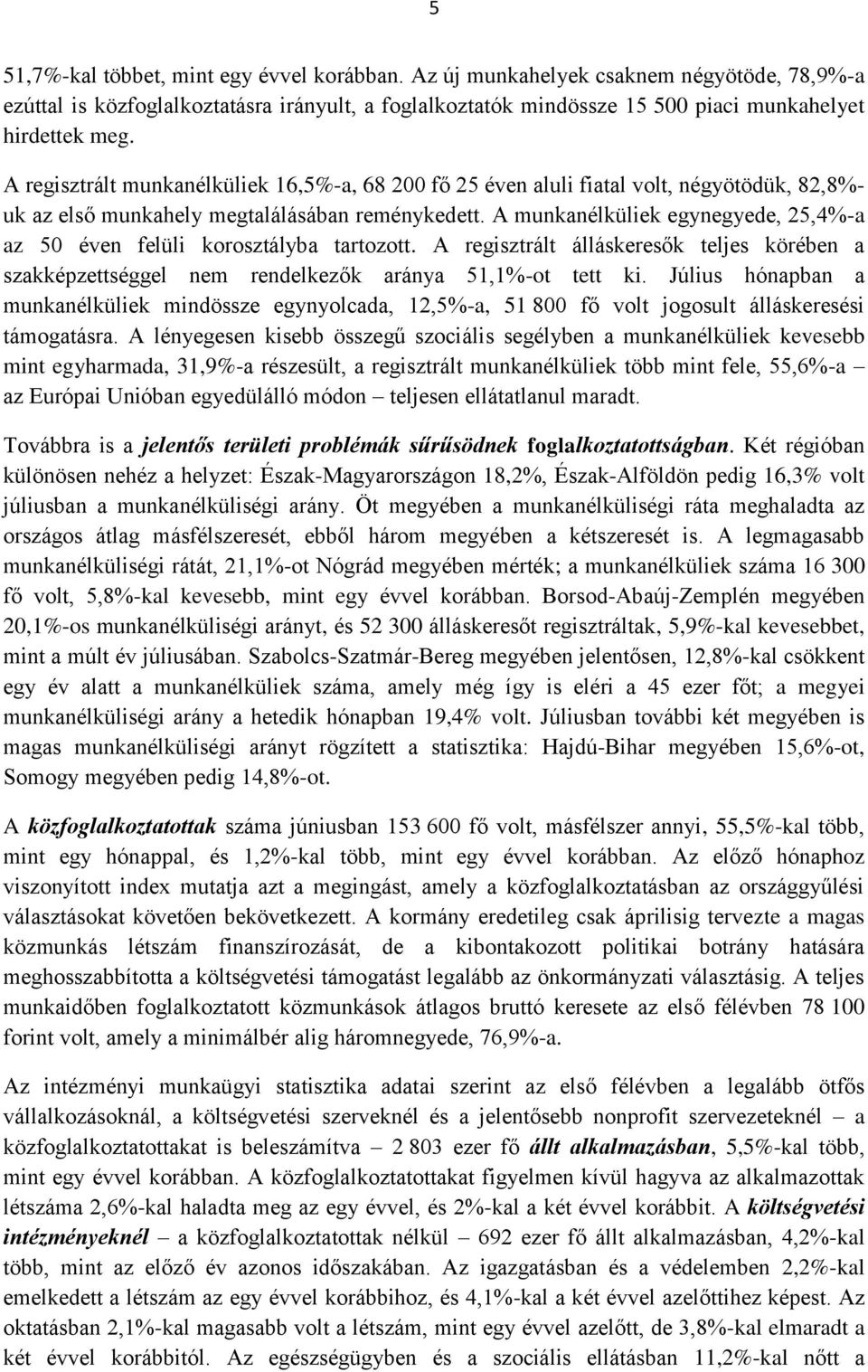 5

51,7%-kal többet, mint egy évvel korábban. Az új munkahelyek csaknem négyötöde, 78,9%-a ezúttal is közfoglalkoztatásra irányult, a foglalkoztatók mindössze 15 500 piaci munkahelyet hirdettek meg.

A regisztrált munkanélküliek 16,5%-a, 68 200 fő 25 éven aluli fiatal volt, négyötödük, 82,8%-uk az első munkahely megtalálásában reménykedett. A munkanélküliek egynegyede, 25,4%-a az 50 éven felüli korosztályba tartozott. A regisztrált álláskeresők teljes körében a szakképzettséggel nem rendelkezők aránya 51,1%-ot tett ki. Július hónapban a munkanélküliek mindössze egynyolcada, 12,5%-a, 51 800 fő volt jogosult álláskeresési támogatásra. A lényegesen kisebb összegű szociális segélyben a munkanélküliek kevesebb mint egyharmada, 31,9%-a részesült, a regisztrált munkanélküliek több mint fele, 55,6%-a – az Európai Unióban egyedülálló módon – teljesen ellátatlanul maradt.

Továbbra is a jelentős területi problémák sűrűsödnek foglalkoztatottságban. Két régióban különösen nehéz a helyzet: Észak-Magyarországon 18,2%, Észak-Alföldön pedig 16,3% volt júliusban a munkanélküliségi arány. Öt megyében a munkanélküliségi ráta meghaladta az országos átlag másfélszeresét, ebből három megyében a kétszeresét is. A legmagasabb munkanélküliségi rátát, 21,1%-ot Nógrád megyében mérték; a munkanélküliek száma 16 300 fő volt, 5,8%-kal kevesebb, mint egy évvel korábban. Borsod-Abaúj-Zemplén megyében 20,1%-os munkanélküliségi arányt, és 52 300 álláskeresőt regisztráltak, 5,9%-kal kevesebbet, mint a múlt év júliusában. Szabolcs-Szatmár-Bereg megyében jelentősen, 12,8%-kal csökkent egy év alatt a munkanélküliek száma, amely még így is eléri a 45 ezer főt; a megyei munkanélküliségi arány a hetedik hónapban 19,4% volt. Júliusban további két megyében is magas munkanélküliségi arányt rögzített a statisztika: Hajdú-Bihar megyében 15,6%-ot, Somogy megyében pedig 14,8%-ot.

A közfoglalkoztatottak száma júniusban 153 600 fő volt, másfélszer annyi, 55,5%-kal több, mint egy hónappal, és 1,2%-kal több, mint egy évvel korábban. Az előző hónaphoz viszonyított index mutatja azt a megingást, amely a közfoglalkoztatásban az országgyűlési választásokat követően bekövetkezett. A kormány eredetileg csak áprilisig tervezte a magas közmunkás létszám finanszírozását, de a kibontakozott politikai botrány hatására meghosszabbította a költségvetési támogatást legalább az önkormányzati választásig. A teljes munkaidőben foglalkoztatott közmunkások átlagos bruttó keresete az első félévben 78 100 forint volt, amely a minimálbér alig háromnegyede, 76,9%-a.

Az intézményi munkaügyi statisztika adatai szerint az első félévben a legalább ötfős vállalkozásoknál, a költségvetési szerveknél és a jelentősebb nonprofit szervezeteknél – a közfoglalkoztatottakat is beleszámítva – 2 803 ezer fő állt alkalmazásban, 5,5%-kal több, mint egy évvel korábban. A közfoglalkoztatottakat figyelmen kívül hagyva az alkalmazottak létszáma 2,6%-kal haladta meg az egy évvel, és 2%-kal a két évvel korábbit. A költségvetési intézményeknél – a közfoglalkoztatottak nélkül – 692 ezer fő állt alkalmazásban, 4,2%-kal több, mint az előző év azonos időszakában. Az igazgatásban és a védelemben 2,2%-kal emelkedett a létszám az egy évvel korábbihoz, és 4,1%-kal a két évvel azelőttihez képest. Az oktatásban 2,1%-kal magasabb volt a létszám, mint egy évvel azelőtt, de 3,8%-kal elmaradt a két évvel korábbitól. Az egészségügyben és a szociális ellátásban 11,2%-kal nőtt a